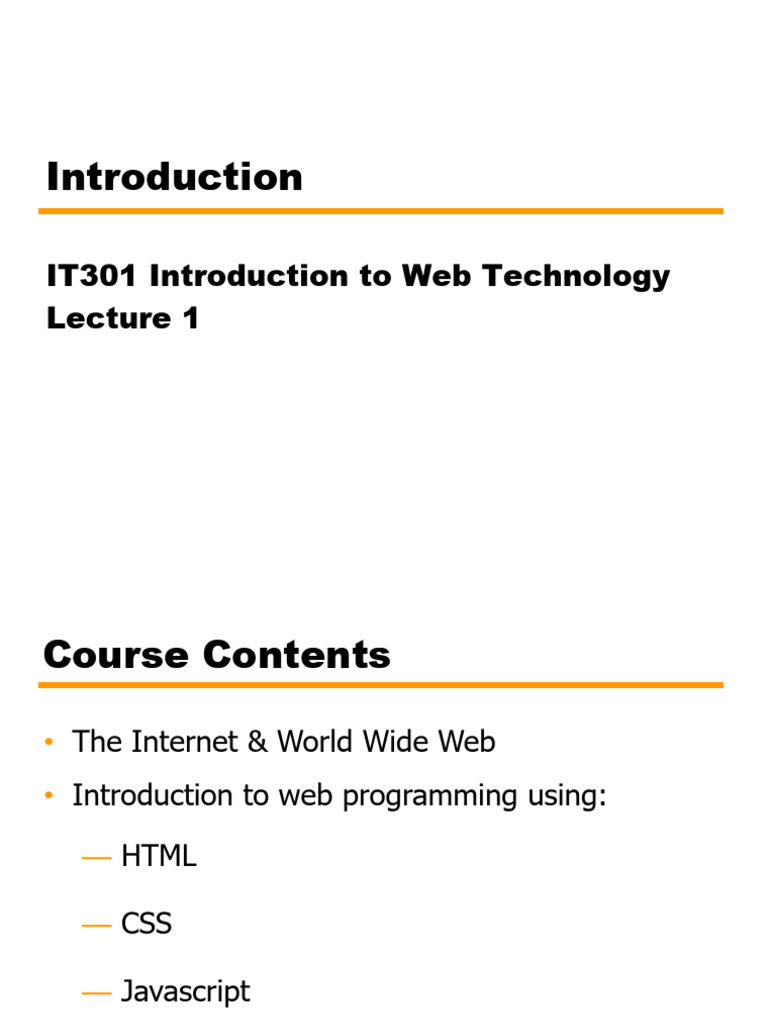 Introduction

IT301 Introduction to Web Technology
Lecture 1

Course Contents

• The Internet & World Wide Web
• Introduction to web programming using:
— HTML
— CSS
— Javascript